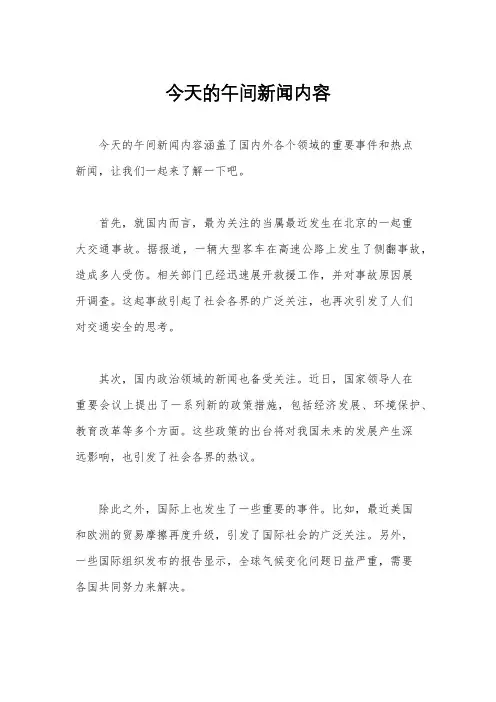 今天的午间新闻内容

今天的午间新闻内容涵盖了国内外各个领域的重要事件和热点新闻，让我们一起来了解一下吧。

首先，就国内而言，最为关注的当属最近发生在北京的一起重大交通事故。据报道，一辆大型客车在高速公路上发生了侧翻事故，造成多人受伤。相关部门已经迅速展开救援工作，并对事故原因展开调查。这起事故引起了社会各界的广泛关注，也再次引发了人们对交通安全的思考。

其次，国内政治领域的新闻也备受关注。近日，国家领导人在重要会议上提出了一系列新的政策措施，包括经济发展、环境保护、教育改革等多个方面。这些政策的出台将对我国未来的发展产生深远影响，也引发了社会各界的热议。

除此之外，国际上也发生了一些重要的事件。比如，最近美国和欧洲的贸易摩擦再度升级，引发了国际社会的广泛关注。另外，一些国际组织发布的报告显示，全球气候变化问题日益严重，需要各国共同努力来解决。